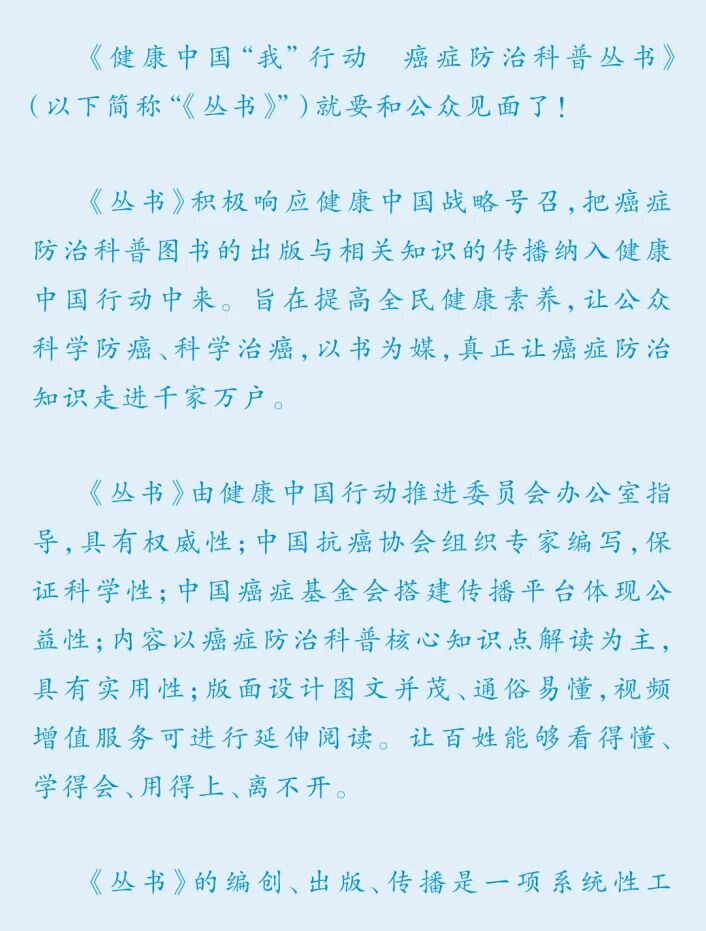 《健康中国“我”行动　癌症防治科普丛书》（以下简称“《丛书》”）就要和公众见面了！

《丛书》积极响应健康中国战略号召，把癌症防治科普图书的出版与相关知识的传播纳入健康中国行动中来。旨在提高全民健康素养，让公众科学防癌、科学治癌，以书为媒，真正让癌症防治知识走进千家万户。

《丛书》由健康中国行动推进委员会办公室指导，具有权威性；中国抗癌协会组织专家编写，保证科学性；中国癌症基金会搭建传播平台体现公益性；内容以癌症防治科普核心知识点解读为主，具有实用性；版面设计图文并茂、通俗易懂，视频增值服务可进行延伸阅读。让百姓能够看得懂、学得会、用得上、离不开。

《丛书》的编创、出版、传播是一项系统性工